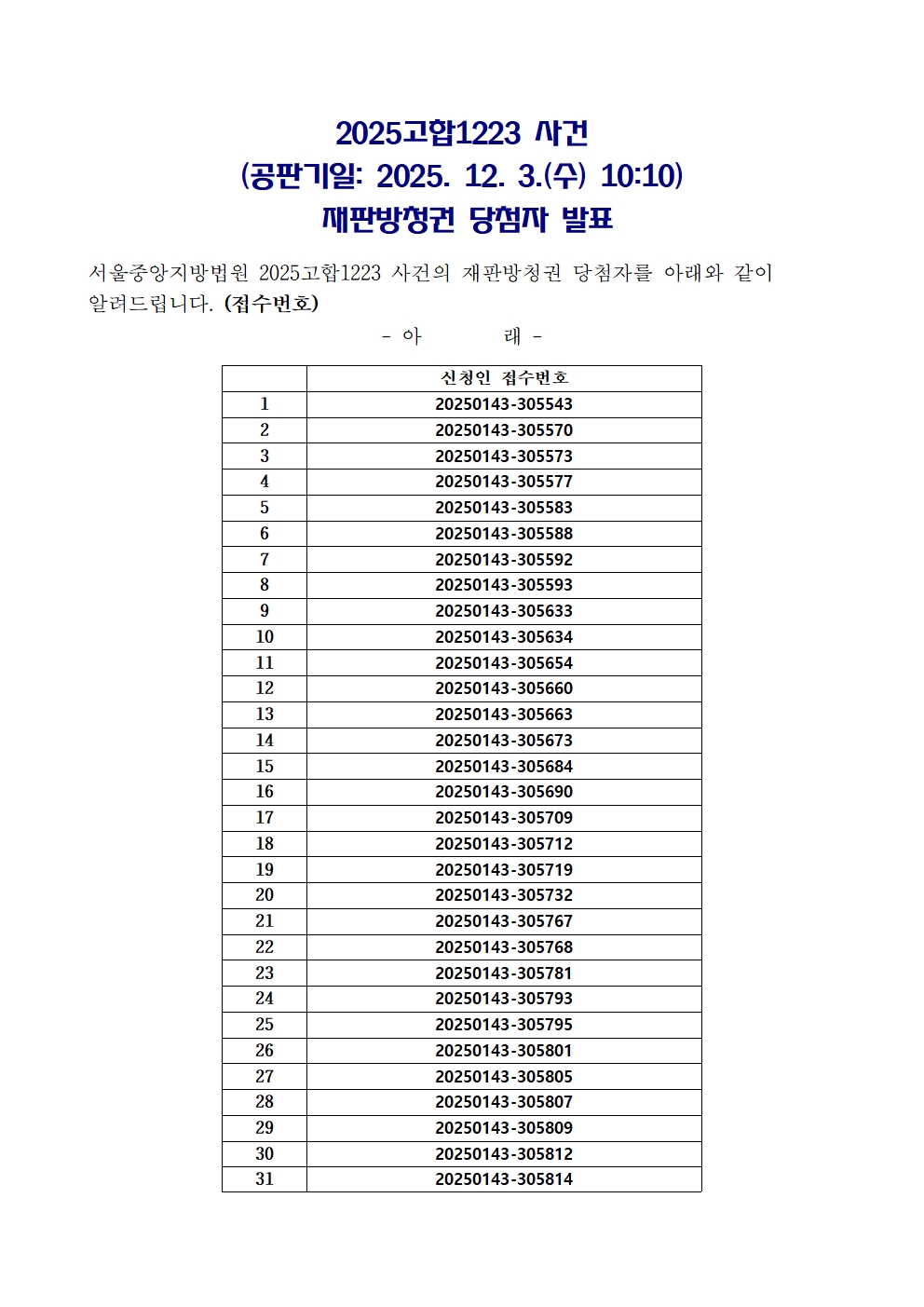 2025고합1223 사건
(공판기일: 2025. 12. 3.(수) 10:10)
재판방청권 당첨자 발표

서울중앙지방법원 2025고합1223 사건의 재판방청권 당첨자를 아래와 같이 알려드립니다. (접수번호)

- 아 래 -

| | 신청인 접수번호 |
|---|---|
| 1 | 20250143-305543 |
| 2 | 20250143-305570 |
| 3 | 20250143-305573 |
| 4 | 20250143-305577 |
| 5 | 20250143-305583 |
| 6 | 20250143-305588 |
| 7 | 20250143-305592 |
| 8 | 20250143-305593 |
| 9 | 20250143-305633 |
| 10 | 20250143-305634 |
| 11 | 20250143-305654 |
| 12 | 20250143-305660 |
| 13 | 20250143-305663 |
| 14 | 20250143-305673 |
| 15 | 20250143-305684 |
| 16 | 20250143-305690 |
| 17 | 20250143-305709 |
| 18 | 20250143-305712 |
| 19 | 20250143-305719 |
| 20 | 20250143-305732 |
| 21 | 20250143-305767 |
| 22 | 20250143-305768 |
| 23 | 20250143-305781 |
| 24 | 20250143-305793 |
| 25 | 20250143-305795 |
| 26 | 20250143-305801 |
| 27 | 20250143-305805 |
| 28 | 20250143-305807 |
| 29 | 20250143-305809 |
| 30 | 20250143-305812 |
| 31 | 20250143-305814 |